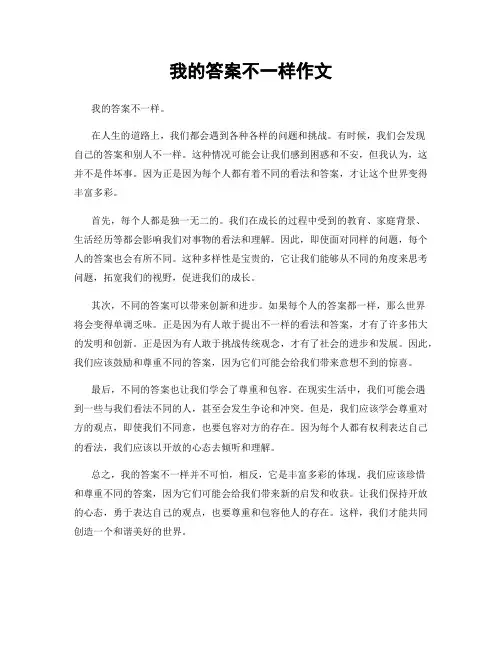 我的答案不一样作文

我的答案不一样。

在人生的道路上，我们都会遇到各种各样的问题和挑战。有时候，我们会发现自己的答案和别人不一样。这种情况可能会让我们感到困惑和不安，但我认为，这并不是件坏事。因为正是因为每个人都有着不同的看法和答案，才让这个世界变得丰富多彩。

首先，每个人都是独一无二的。我们在成长的过程中受到的教育、家庭背景、生活经历等都会影响我们对事物的看法和理解。因此，即使面对同样的问题，每个人的答案也会有所不同。这种多样性是宝贵的，它让我们能够从不同的角度来思考问题，拓宽我们的视野，促进我们的成长。

其次，不同的答案可以带来创新和进步。如果每个人的答案都一样，那么世界将会变得单调乏味。正是因为有人敢于提出不一样的看法和答案，才有了许多伟大的发明和创新。正是因为有人敢于挑战传统观念，才有了社会的进步和发展。因此，我们应该鼓励和尊重不同的答案，因为它们可能会给我们带来意想不到的惊喜。

最后，不同的答案也让我们学会了尊重和包容。在现实生活中，我们可能会遇到一些与我们看法不同的人，甚至会发生争论和冲突。但是，我们应该学会尊重对方的观点，即使我们不同意，也要包容对方的存在。因为每个人都有权利表达自己的看法，我们应该以开放的心态去倾听和理解。

总之，我的答案不一样并不可怕，相反，它是丰富多彩的体现。我们应该珍惜和尊重不同的答案，因为它们可能会给我们带来新的启发和收获。让我们保持开放的心态，勇于表达自己的观点，也要尊重和包容他人的存在。这样，我们才能共同创造一个和谐美好的世界。